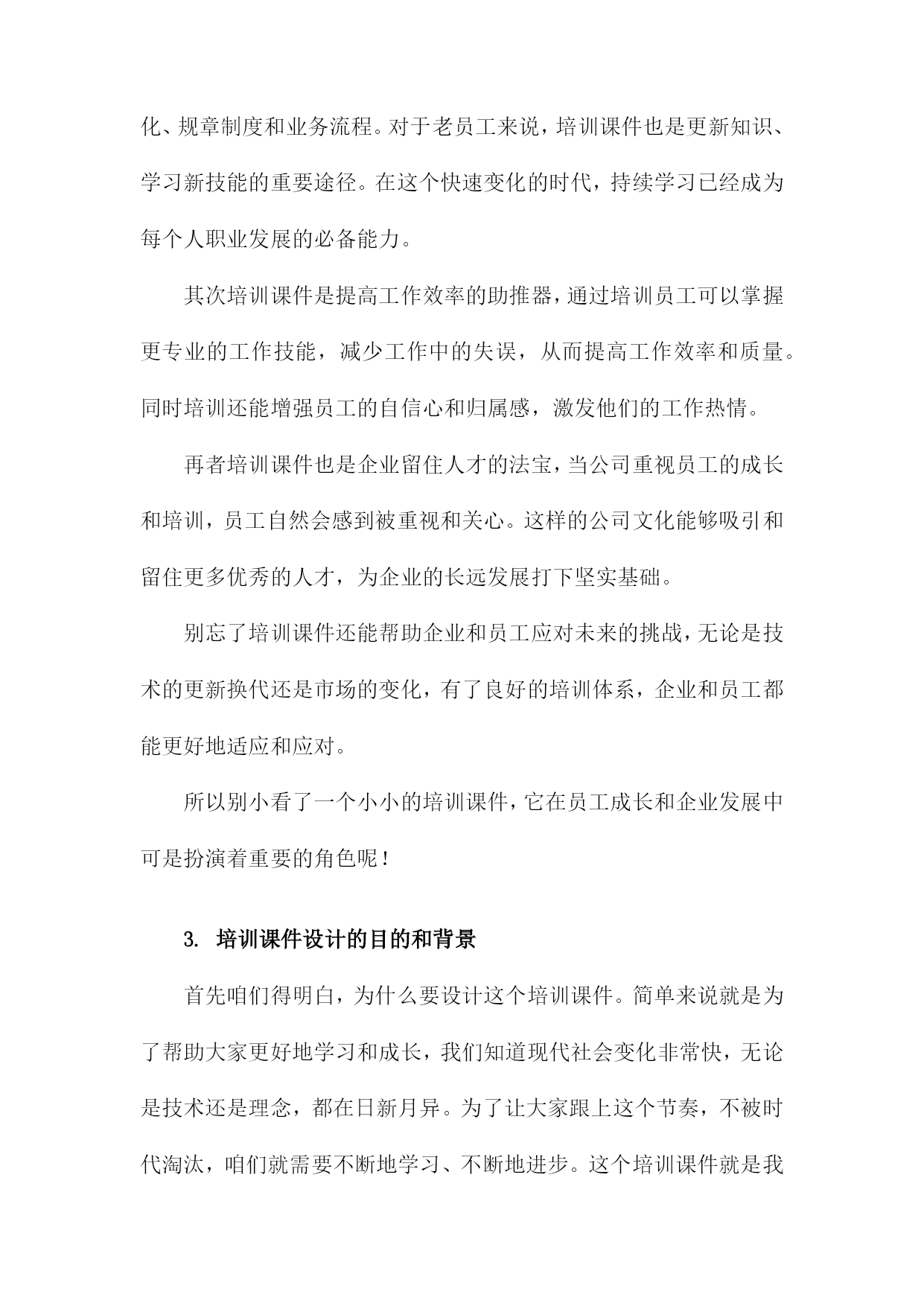 化、规章制度和业务流程。对于老员工来说，培训课件也是更新知识、学习新技能的重要途径。在这个快速变化的时代，持续学习已经成为每个人职业发展的必备能力。

其次培训课件是提高工作效率的助推器，通过培训员工可以掌握更专业的工作技能，减少工作中的失误，从而提高工作效率和质量。同时培训还能增强员工的自信心和归属感，激发他们的工作热情。

再者培训课件也是企业留住人才的法宝，当公司重视员工的成长和培训，员工自然会感到被重视和关心。这样的公司文化能够吸引和留住更多优秀的人才，为企业的长远发展打下坚实基础。

别忘了培训课件还能帮助企业和员工应对未来的挑战，无论是技术的更新换代还是市场的变化，有了良好的培训体系，企业和员工都能更好地适应和应对。

所以别小看了一个小小的培训课件，它在员工成长和企业发展中可是扮演着重要的角色呢！

3. 培训课件设计的目的和背景

首先咱们得明白，为什么要设计这个培训课件。简单来说就是为了帮助大家更好地学习和成长，我们知道现代社会变化非常快，无论是技术还是理念，都在日新月异。为了让大家跟上这个节奏，不被时代淘汰，咱们就需要不断地学习、不断地进步。这个培训课件就是我